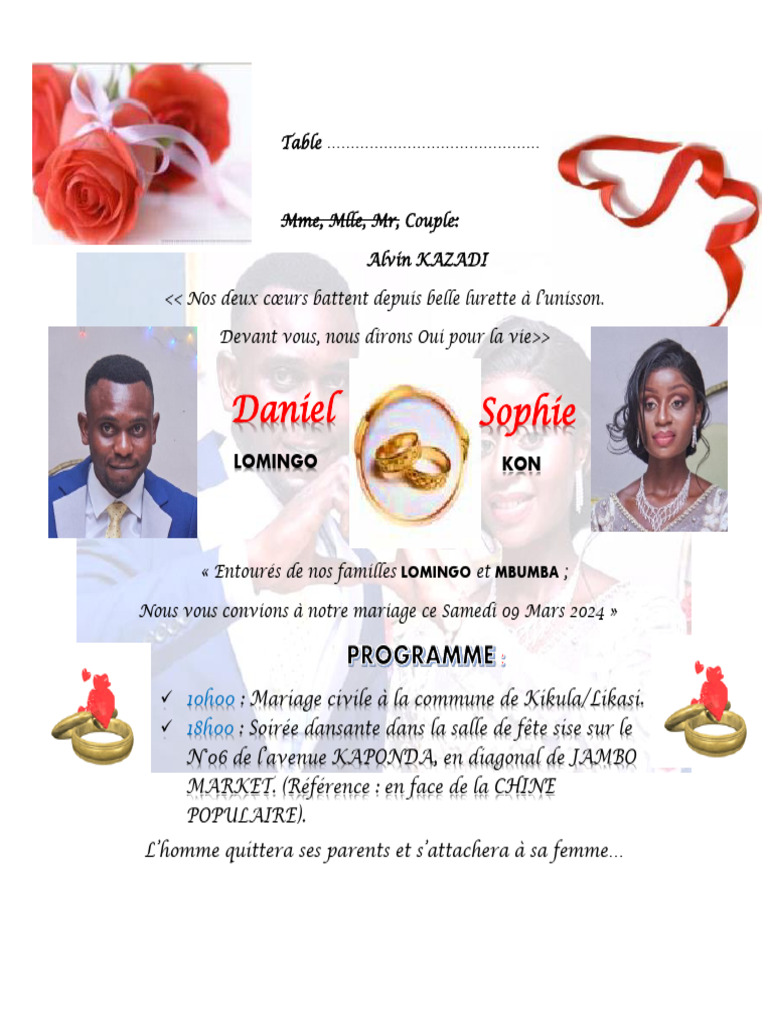 Table ____

Mme, Mlle, Mr, Couple:

Alvin KAZADI

<< Nos deux cœurs battent depuis belle lurette à l'unisson.

Devant vous, nous dirons Oui pour la vie>>

Daniel

LOMINGO

Sophie

KON

« Entourés de nos familles LOMINGO et MBUMBA ;

Nous vous convions à notre mariage ce Samedi 09 Mars 2024 »

PROGRAMME :

✓ 10h00 : Mariage civile à la commune de Kikula/Likasi.
✓ 18h00 : Soirée dansante dans la salle de fête sise sur le N°06 de l'avenue KAPONDA, en diagonal de JAMBO MARKET. (Référence : en face de la CHINE POPULAIRE).

L'homme quittera ses parents et s'attachera à sa femme…